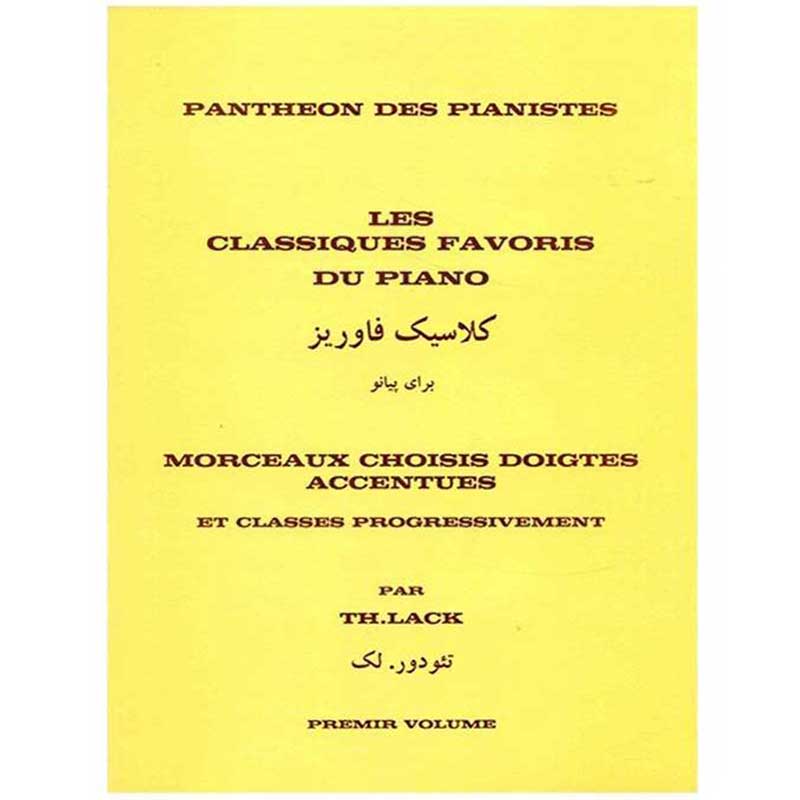 PANTHEON DES PIANISTES

LES
CLASSIQUES FAVORIS
DU PIANO

کلاسیک فاوریز

برای پیانو

MORCEAUX CHOISIS DOIGTES
ACCENTUES

ET CLASSES PROGRESSIVEMENT

PAR
TH.LACK

تئودور. لک

PREMIR VOLUME